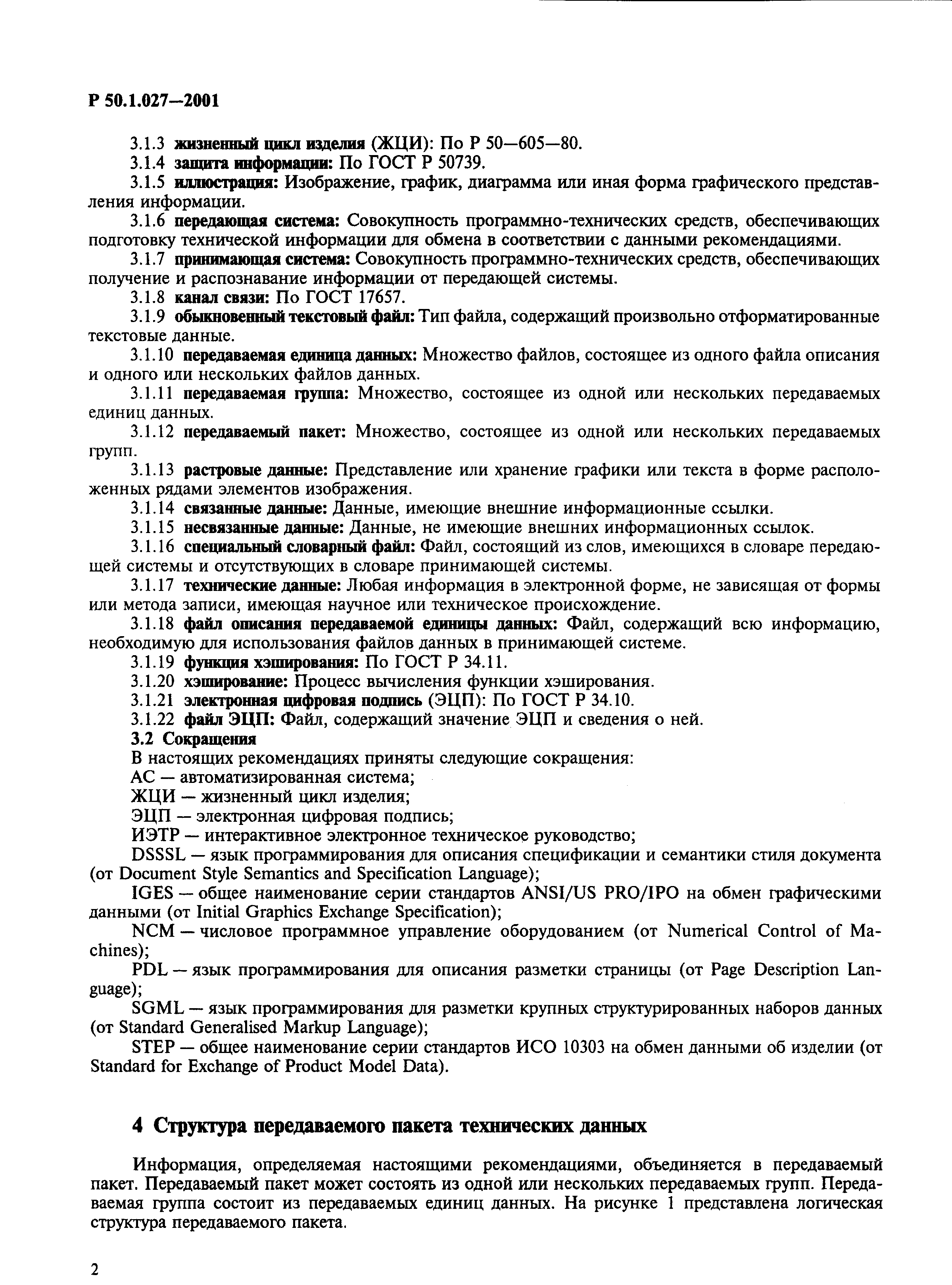 Р 50.1.027—2001

3.1.3 жизненный цикл изделия (ЖЦИ): По Р 50—605—80.

3.1.4 защита информации: По ГОСТ Р 50739.

3.1.5 иллюстрация: Изображение, график, диаграмма или иная форма графического представления информации.

3.1.6 передающая система: Совокупность программно-технических средств, обеспечивающих подготовку технической информации для обмена в соответствии с данными рекомендациями.

3.1.7 принимающая система: Совокупность программно-технических средств, обеспечивающих получение и распознавание информации от передающей системы.

3.1.8 канал связи: По ГОСТ 17657.

3.1.9 обыкновенный текстовый файл: Тип файла, содержащий произвольно отформатированные текстовые данные.

3.1.10 передаваемая единица данных: Множество файлов, состоящее из одного файла описания и одного или нескольких файлов данных.

3.1.11 передаваемая группа: Множество, состоящее из одной или нескольких передаваемых единиц данных.

3.1.12 передаваемый пакет: Множество, состоящее из одной или нескольких передаваемых групп.

3.1.13 растровые данные: Представление или хранение графики или текста в форме расположенных рядами элементов изображения.

3.1.14 связанные данные: Данные, имеющие внешние информационные ссылки.

3.1.15 несвязанные данные: Данные, не имеющие внешних информационных ссылок.

3.1.16 специальный словарный файл: Файл, состоящий из слов, имеющихся в словаре передающей системы и отсутствующих в словаре принимающей системы.

3.1.17 технические данные: Любая информация в электронной форме, не зависящая от формы или метода записи, имеющая научное или техническое происхождение.

3.1.18 файл описания передаваемой единицы данных: Файл, содержащий всю информацию, необходимую для использования файлов данных в принимающей системе.

3.1.19 функция хэширования: По ГОСТ Р 34.11.

3.1.20 хэширование: Процесс вычисления функции хэширования.

3.1.21 электронная цифровая подпись (ЭЦП): По ГОСТ Р 34.10.

3.1.22 файл ЭЦП: Файл, содержащий значение ЭЦП и сведения о ней.

3.2 Сокращения

В настоящих рекомендациях приняты следующие сокращения:

АС — автоматизированная система;

ЖЦИ — жизненный цикл изделия;

ЭЦП — электронная цифровая подпись;

ИЭТР — интерактивное электронное техническое руководство;

DSSSL — язык программирования для описания спецификации и семантики стиля документа (от Document Style Semantics and Specification Language);

IGES — общее наименование серии стандартов ANSI/US PRO/IPO на обмен графическими данными (от Initial Graphics Exchange Specification);

NCM — числовое программное управление оборудованием (от Numerical Control of Machines);

PDL — язык программирования для описания разметки страницы (от Page Description Language);

SGML — язык программирования для разметки крупных структурированных наборов данных (от Standard Generalised Markup Language);

STEP — общее наименование серии стандартов ИСО 10303 на обмен данными об изделии (от Standard for Exchange of Product Model Data).

4 Структура передаваемого пакета технических данных

Информация, определяемая настоящими рекомендациями, объединяется в передаваемый пакет. Передаваемый пакет может состоять из одной или нескольких передаваемых групп. Передаваемая группа состоит из передаваемых единиц данных. На рисунке 1 представлена логическая структура передаваемого пакета.

2